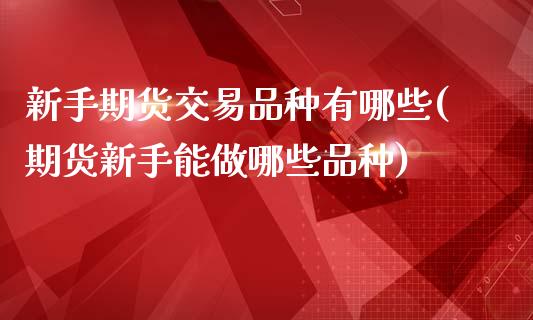 新手期货交易品种有哪些(期货新手能做哪些品种)